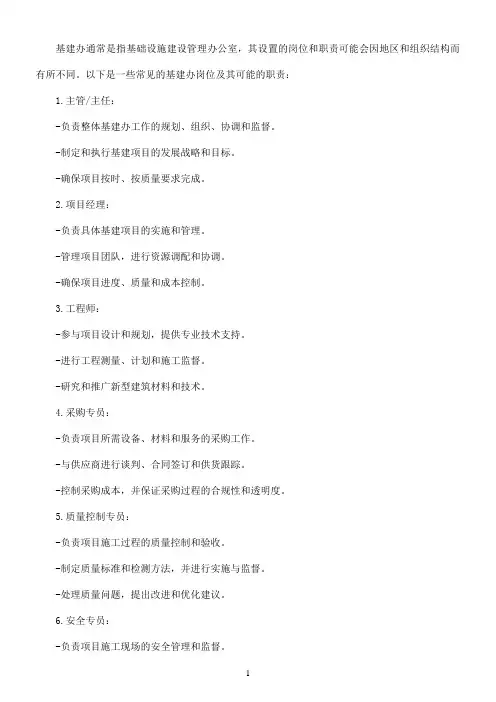 基建办通常是指基础设施建设管理办公室，其设置的岗位和职责可能会因地区和组织结构而有所不同。以下是一些常见的基建办岗位及其可能的职责：

1. 主管/主任：

-负责整体基建办工作的规划、组织、协调和监督。

-制定和执行基建项目的发展战略和目标。

-确保项目按时、按质量要求完成。

2. 项目经理：

-负责具体基建项目的实施和管理。

-管理项目团队，进行资源调配和协调。

-确保项目进度、质量和成本控制。

3. 工程师：

-参与项目设计和规划，提供专业技术支持。

-进行工程测量、计划和施工监督。

-研究和推广新型建筑材料和技术。

4. 采购专员：

-负责项目所需设备、材料和服务的采购工作。

-与供应商进行谈判、合同签订和供货跟踪。

-控制采购成本，并保证采购过程的合规性和透明度。

5. 质量控制专员：

-负责项目施工过程的质量控制和验收。

-制定质量标准和检测方法，并进行实施与监督。

-处理质量问题，提出改进和优化建议。

6. 安全专员：

-负责项目施工现场的安全管理和监督。

1